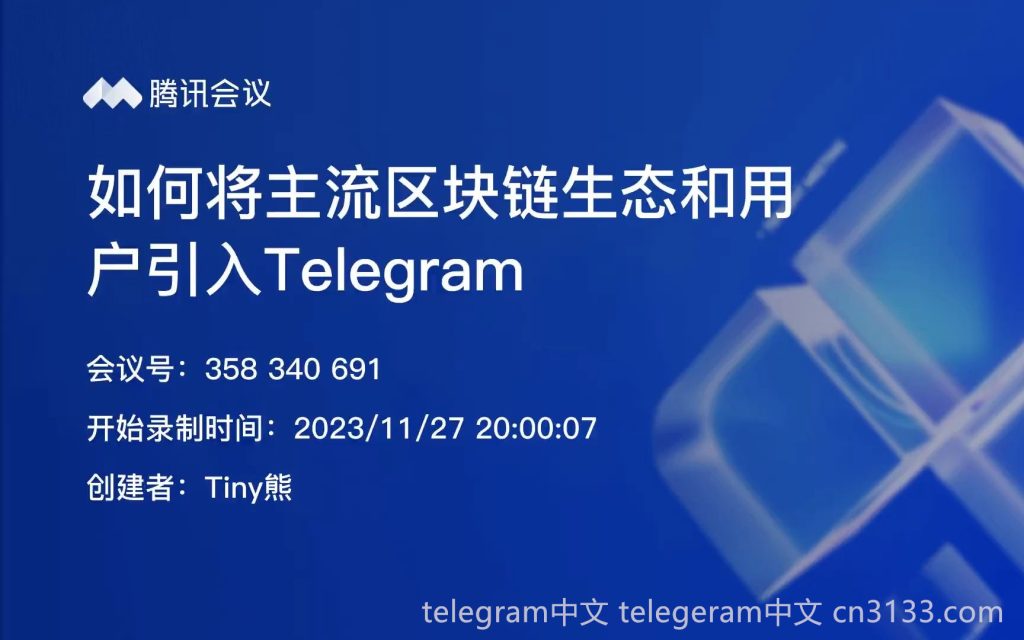 腾讯会议

如何将主流区块链生态和用户引入Telegram

会议号：358 340 691

开始录制时间：2023/11/27 20:00:07

创建者：Tiny熊

telegram中文 telegeram中文 cn3133.com